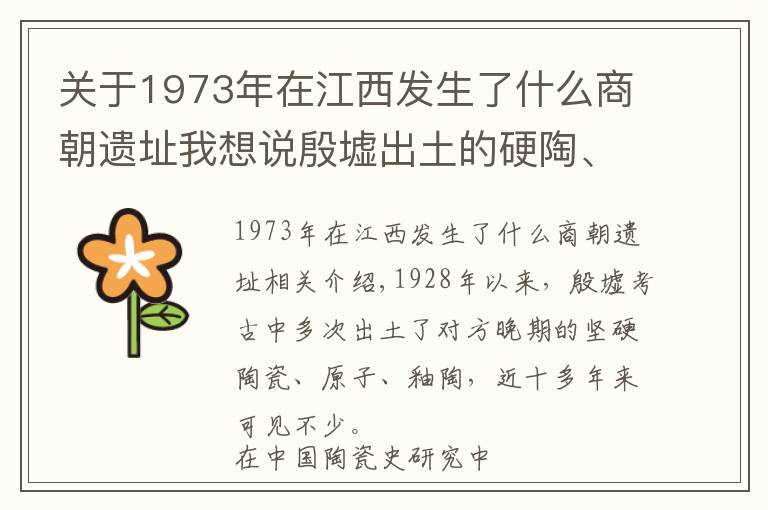 关于1973年在江西发生了什么商朝遗址我想说殷墟出土的硬陶、

1973年在江西发生了什么商朝遗址相关介绍，1928年以来，殷墟考古中多次出土了对方晚期的坚硬陶瓷、原子、釉陶，近十多年来可见不少。
在中国陶瓷史研究中